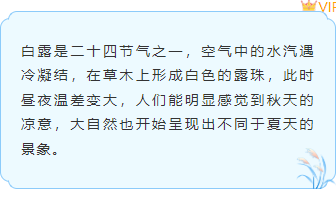 VIP

白露是二十四节气之一，空气中的水汽遇冷凝结，在草木上形成白色的露珠，此时昼夜温差变大，人们能明显感觉到秋天的凉意，大自然也开始呈现出不同于夏天的景象。